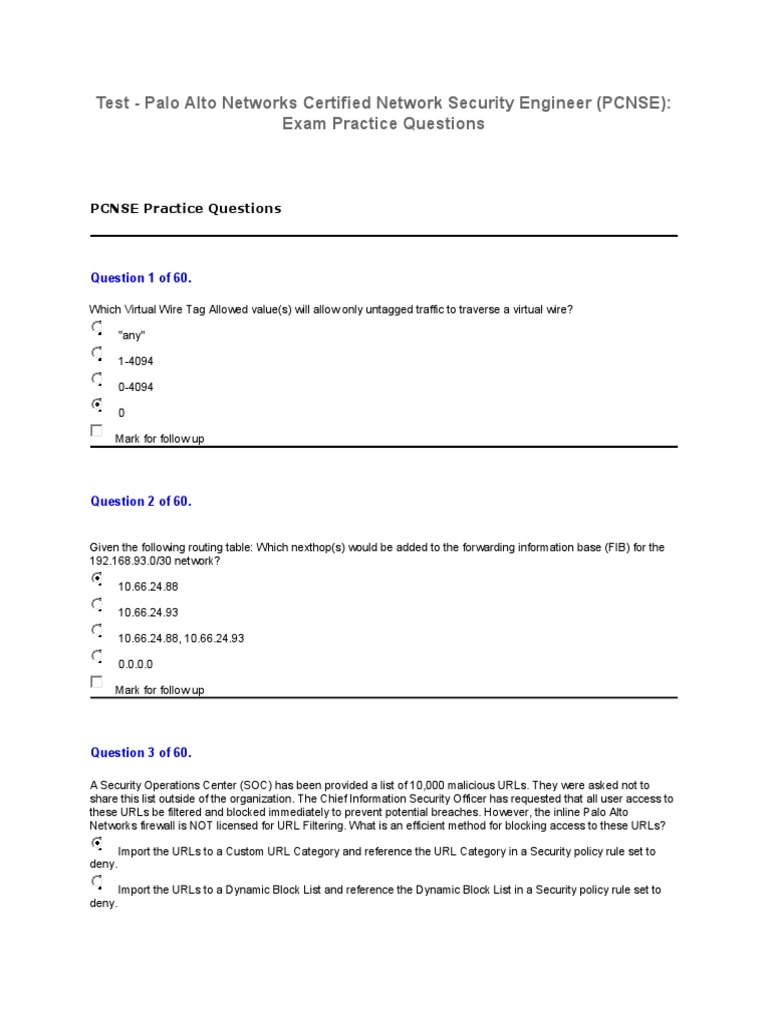 Test - Palo Alto Networks Certified Network Security Engineer (PCNSE): Exam Practice Questions

PCNSE Practice Questions

Question 1 of 60.

Which Virtual Wire Tag Allowed value(s) will allow only untagged traffic to traverse a virtual wire?

"any"

1-4094

0-4094

0

Mark for follow up

Question 2 of 60.

Given the following routing table: Which nexthop(s) would be added to the forwarding information base (FIB) for the 192.168.93.0/30 network?

10.66.24.88

10.66.24.93

10.66.24.88, 10.66.24.93

0.0.0.0

Mark for follow up

Question 3 of 60.

A Security Operations Center (SOC) has been provided a list of 10,000 malicious URLs. They were asked not to share this list outside of the organization. The Chief Information Security Officer has requested that all user access to these URLs be filtered and blocked immediately to prevent potential breaches. However, the inline Palo Alto Networks firewall is NOT licensed for URL Filtering. What is an efficient method for blocking access to these URLs?

Import the URLs to a Custom URL Category and reference the URL Category in a Security policy rule set to deny.

Import the URLs to a Dynamic Block List and reference the Dynamic Block List in a Security policy rule set to deny.